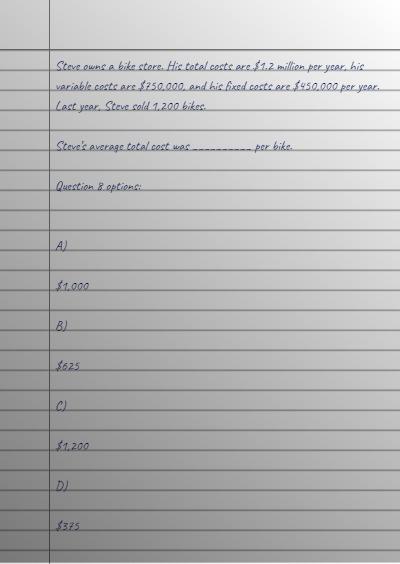 Steve owns a bike store. His total costs are $1.2 million per year, his variable costs are $750,000, and his fixed costs are $450,000 per year. Last year, Steve sold 1,200 bikes.

Steve's average total cost was __________ per bike.

Question 8 options:

A)

$1,000

B)

$625

C)

$1,200

D)

$375